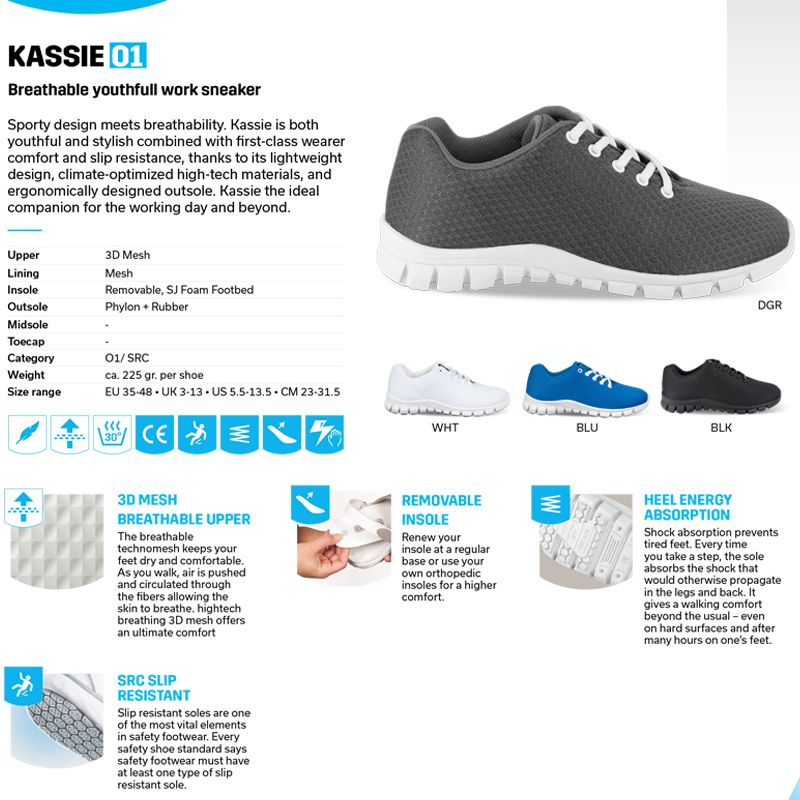 KASSIE 01

Breathable youthfull work sneaker

Sporty design meets breathability. Kassie is both youthful and stylish combined with first-class wearer comfort and slip resistance, thanks to its lightweight design, climate-optimized high-tech materials, and ergonomically designed outsole. Kassie the ideal companion for the working day and beyond.

| | |
|---|---|
| Upper | 3D Mesh |
| Lining | Mesh |
| Insole | Removable, SJ Foam Footbed |
| Outsole | Phylon + Rubber |
| Midsole | - |
| Toecap | - |
| Category | O1/ SRC |
| Weight | ca. 225 gr. per shoe |
| Size range | EU 35-48 • UK 3-13 • US 5.5-13.5 • CM 23-31.5 |

30° CE

DGR

WHT BLU BLK

3D MESH BREATHABLE UPPER
The breathable technomesh keeps your feet dry and comfortable. As you walk, air is pushed and circulated through the fibers allowing the skin to breathe. hightech breathing 3D mesh offers an ultimate comfort

REMOVABLE INSOLE
Renew your insole at a regular base or use your own orthopedic insoles for a higher comfort.

HEEL ENERGY ABSORPTION
Shock absorption prevents tired feet. Every time you take a step, the sole absorbs the shock that would otherwise propagate in the legs and back. It gives a walking comfort beyond the usual – even on hard surfaces and after many hours on one's feet.

SRC SLIP RESISTANT
Slip resistant soles are one of the most vital elements in safety footwear. Every safety shoe standard says safety footwear must have at least one type of slip resistant sole.